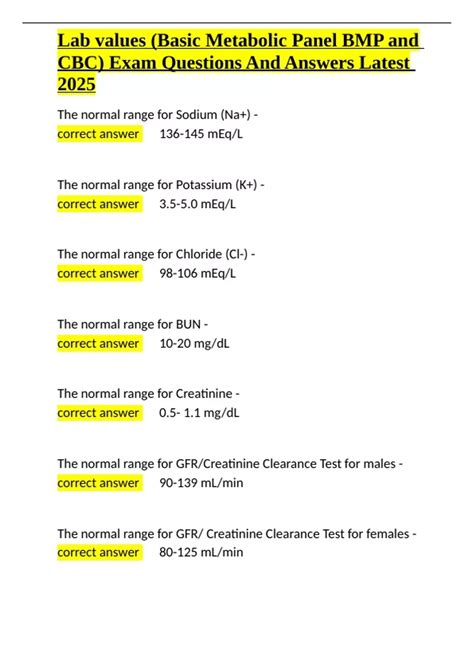 Lab values (Basic Metabolic Panel BMP and CBC) Exam Questions And Answers Latest 2025

The normal range for Sodium (Na+) - correct answer 136-145 mEq/L

The normal range for Potassium (K+) - correct answer 3.5-5.0 mEq/L

The normal range for Chloride (Cl-) - correct answer 98-106 mEq/L

The normal range for BUN - correct answer 10-20 mg/dL

The normal range for Creatinine - correct answer 0.5- 1.1 mg/dL

The normal range for GFR/Creatinine Clearance Test for males - correct answer 90-139 mL/min

The normal range for GFR/ Creatinine Clearance Test for females - correct answer 80-125 mL/min